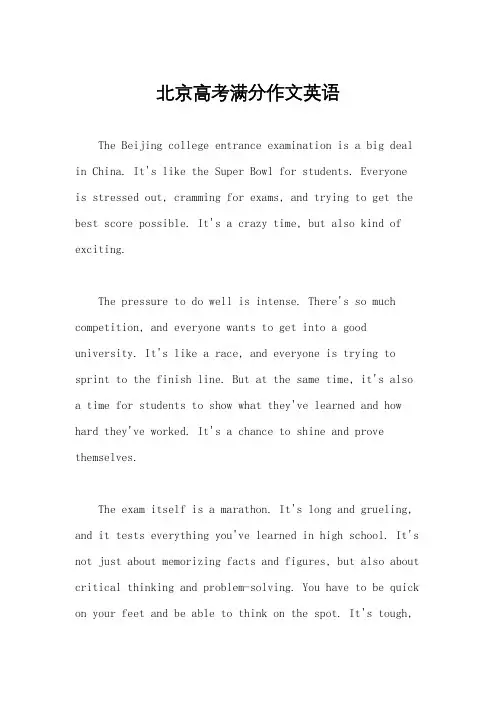 北京高考满分作文英语

The Beijing college entrance examination is a big deal in China. It's like the Super Bowl for students. Everyone is stressed out, cramming for exams, and trying to get the best score possible. It's a crazy time, but also kind of exciting.

The pressure to do well is intense. There's so much competition, and everyone wants to get into a good university. It's like a race, and everyone is trying to sprint to the finish line. But at the same time, it's also a time for students to show what they've learned and how hard they've worked. It's a chance to shine and prove themselves.

The exam itself is a marathon. It's long and grueling, and it tests everything you've learned in high school. It's not just about memorizing facts and figures, but also about critical thinking and problem-solving. You have to be quick on your feet and be able to think on the spot. It's tough,